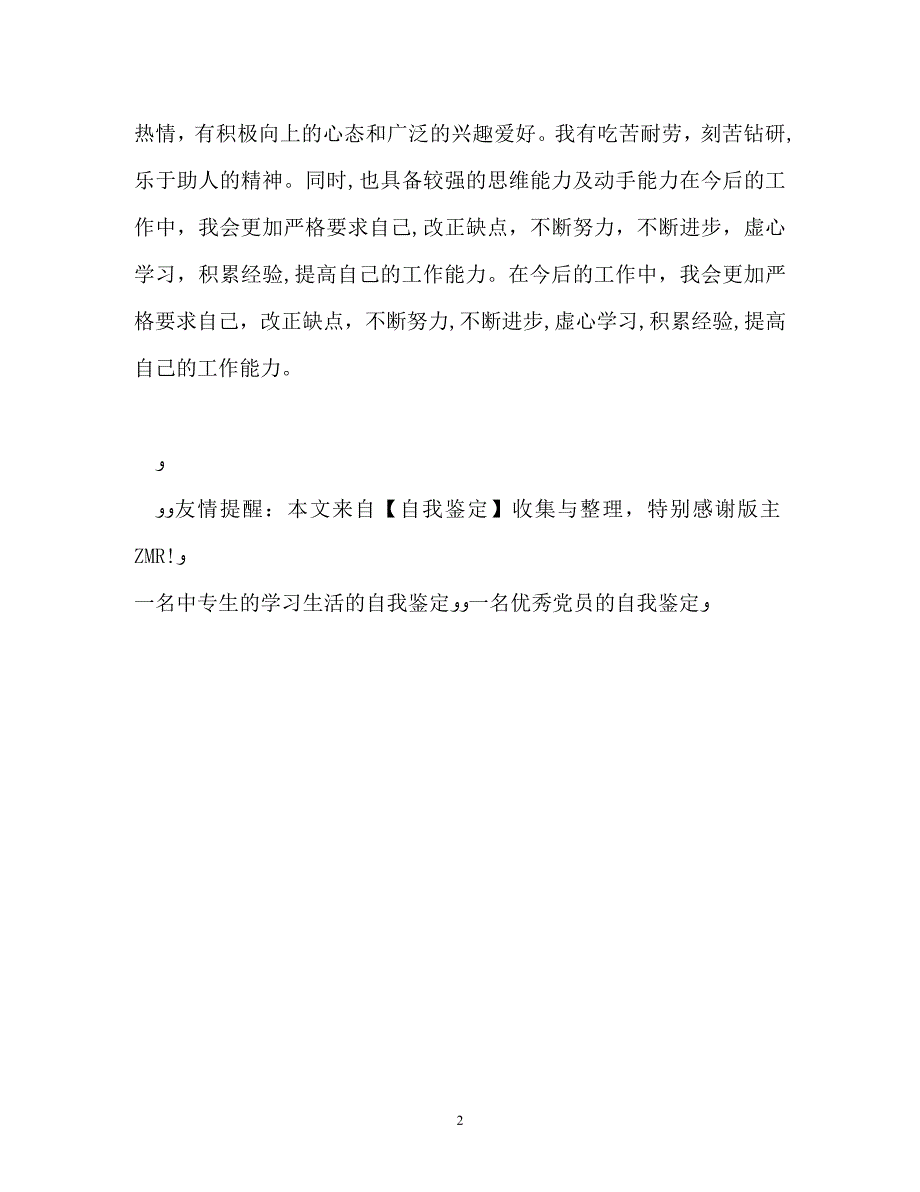 热情，有积极向上的心态和广泛的兴趣爱好。我有吃苦耐劳，刻苦钻研，乐于助人的精神。同时，也具备较强的思维能力及动手能力在今后的工作中，我会更加严格要求自己，改正缺点，不断努力，不断进步，虚心学习，积累经验，提高自己的工作能力。在今后的工作中，我会更加严格要求自己，改正缺点，不断努力，不断进步，虚心学习，积累经验，提高自己的工作能力。

و

وو友情提醒：本文来自【自我鉴定】收集与整理，特别感谢版主ZMR!و

一名中专生的学习生活的自我鉴定وو一名优秀党员的自我鉴定و

2